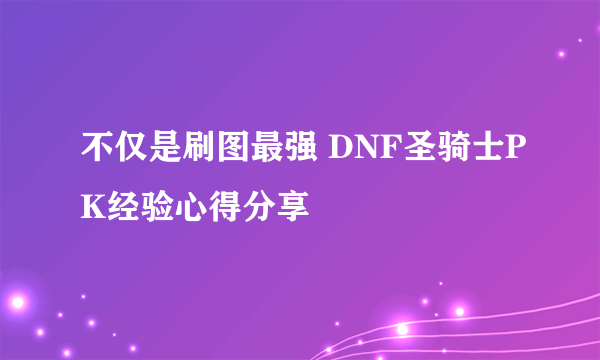 不仅是刷图最强 DNF圣骑士PK经验心得分享